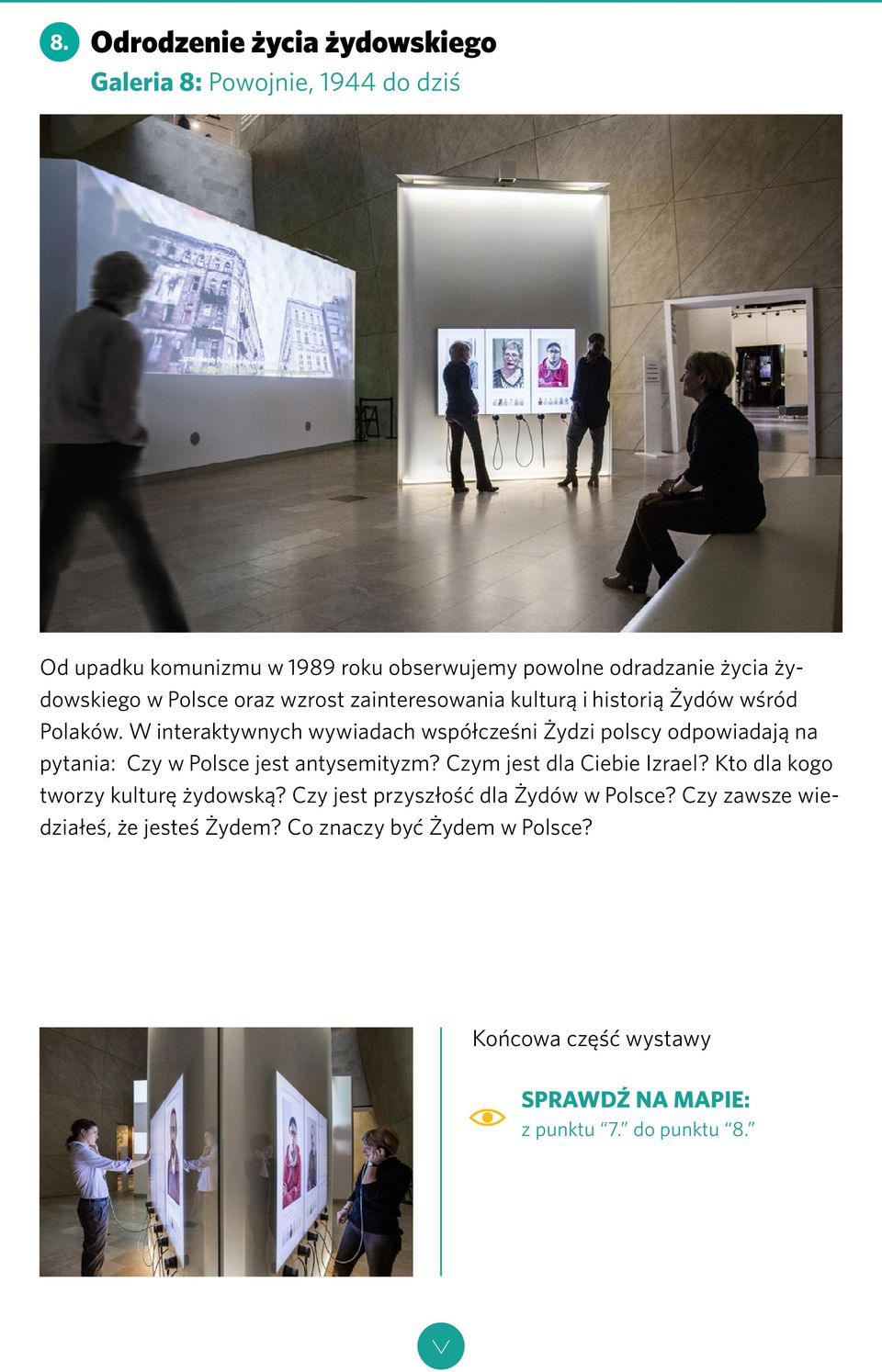 8. Odrodzenie życia żydowskiego

Galeria 8: Powojnie, 1944 do dziś

Od upadku komunizmu w 1989 roku obserwujemy powolne odradzanie życia żydowskiego w Polsce oraz wzrost zainteresowania kulturą i historią Żydów wśród Polaków. W interaktywnych wywiadach współcześni Żydzi polscy odpowiadają na pytania: Czy w Polsce jest antysemityzm? Czym jest dla Ciebie Izrael? Kto dla kogo tworzy kulturę żydowską? Czy jest przyszłość dla Żydów w Polsce? Czy zawsze wiedziałeś, że jesteś Żydem? Co znaczy być Żydem w Polsce?

Końcowa część wystawy

SPRAWDŹ NA MAPIE:
z punktu “7.” do punktu “8.”